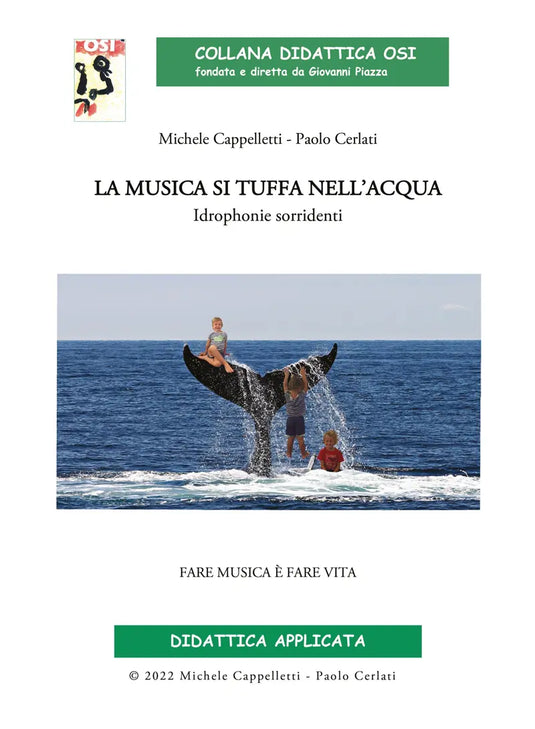 OSI

COLLANA DIDATTICA OSI
fondata e diretta da Giovanni Piazza

Michele Cappelletti - Paolo Cerlati

LA MUSICA SI TUFFA NELL'ACQUA
Idrophonie sorridenti

FARE MUSICA È FARE VITA

DIDATTICA APPLICATA

© 2022 Michele Cappelletti - Paolo Cerlati